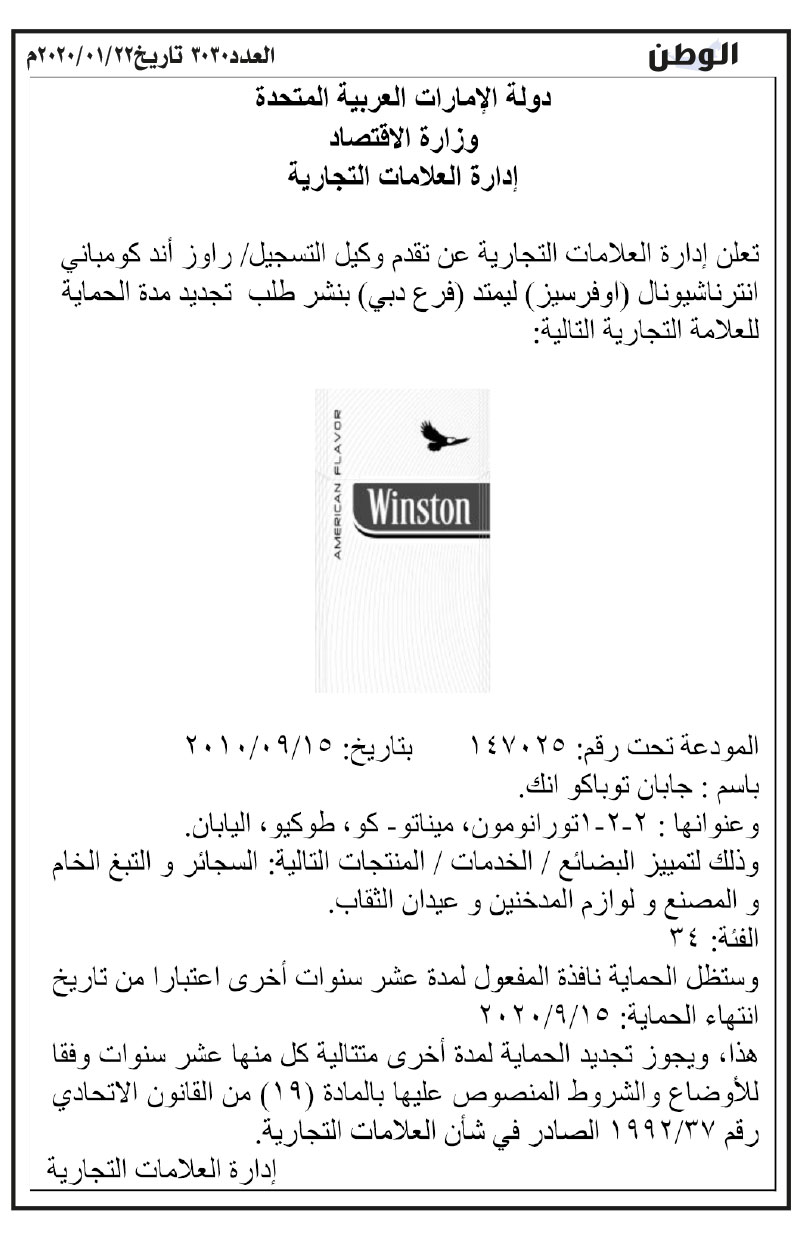 الوطن
العدد٣٠٣٠ تاريخ٢٠٢٠/٠١/٢٢م

دولة الإمارات العربية المتحدة
وزارة الاقتصاد
إدارة العلامات التجارية

تعلن إدارة العلامات التجارية عن تقدم وكيل التسجيل/ راوز أند كومباني انترناشيونال (اوفرسيز) ليمتد (فرع دبي) بنشر طلب تجديد مدة الحماية للعلامة التجارية التالية:

AMERICAN FLAVOR
Winston

المودعة تحت رقم: ١٤٧٠٢٥ بتاريخ: ٢٠١٠/٠٩/١٥
باسم : جابان توباكو انك.
وعنوانها : ٢-٢-١تورانومون، ميناتو- كو، طوكيو، اليابان.
وذلك لتمييز البضائع / الخدمات / المنتجات التالية: السجائر و التبغ الخام و المصنع و لوازم المدخنين و عيدان الثقاب.
الفئة: ٣٤
وستظل الحماية نافذة المفعول لمدة عشر سنوات أخرى اعتبارا من تاريخ انتهاء الحماية: ٢٠٢٠/٩/١٥
هذا، ويجوز تجديد الحماية لمدة أخرى متتالية كل منها عشر سنوات وفقا للأوضاع والشروط المنصوص عليها بالمادة (١٩) من القانون الاتحادي رقم ١٩٩٢/٣٧ الصادر في شأن العلامات التجارية.
إدارة العلامات التجارية